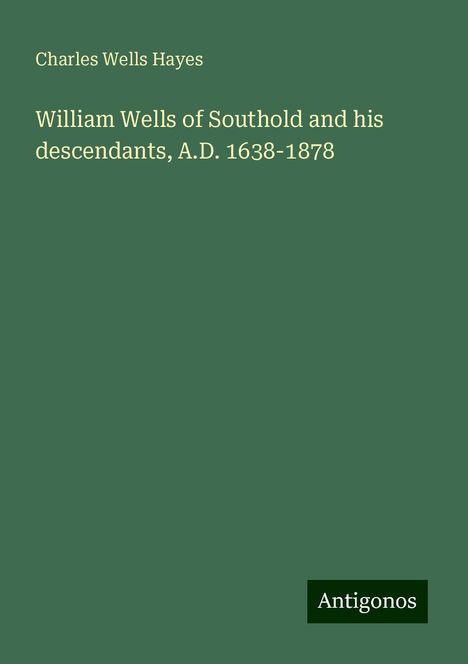 Charles Wells Hayes

William Wells of Southold and his descendants, A.D. 1638-1878

Antigonos